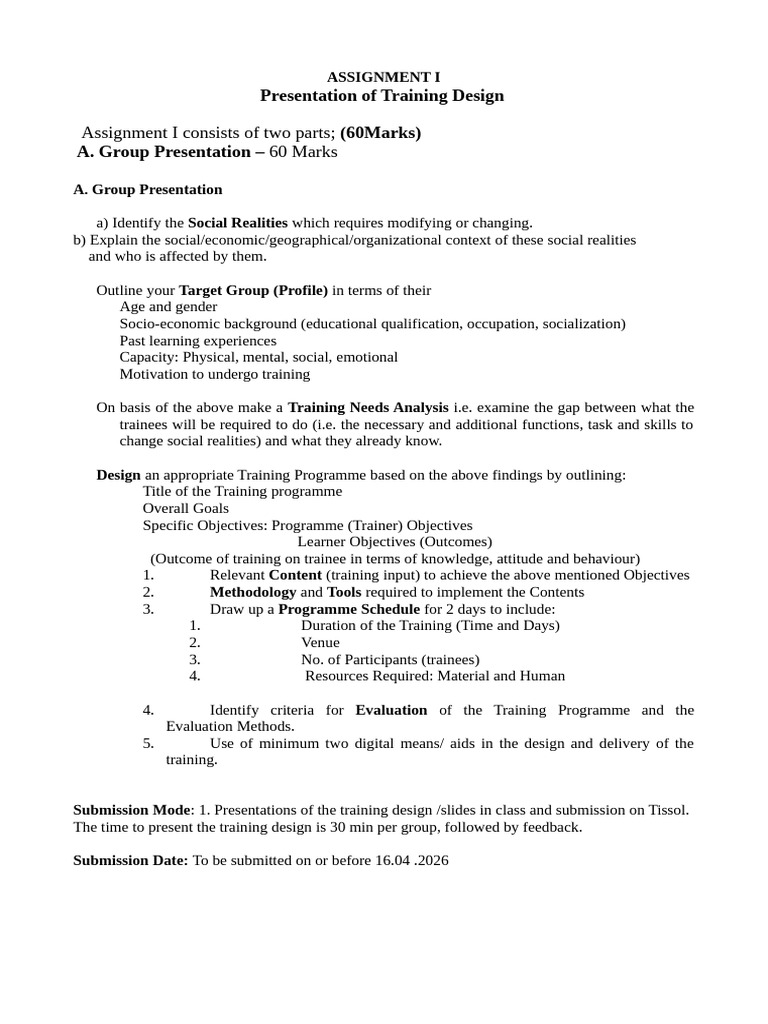 ASSIGNMENT I
Presentation of Training Design

Assignment I consists of two parts; (60Marks)
A. Group Presentation – 60 Marks

A. Group Presentation

a) Identify the Social Realities which requires modifying or changing.
b) Explain the social/economic/geographical/organizational context of these social realities and who is affected by them.

Outline your Target Group (Profile) in terms of their
Age and gender
Socio-economic background (educational qualification, occupation, socialization)
Past learning experiences
Capacity: Physical, mental, social, emotional
Motivation to undergo training

On basis of the above make a Training Needs Analysis i.e. examine the gap between what the trainees will be required to do (i.e. the necessary and additional functions, task and skills to change social realities) and what they already know.

Design an appropriate Training Programme based on the above findings by outlining:
Title of the Training programme
Overall Goals
Specific Objectives: Programme (Trainer) Objectives
Learner Objectives (Outcomes)
(Outcome of training on trainee in terms of knowledge, attitude and behaviour)
1. Relevant Content (training input) to achieve the above mentioned Objectives
2. Methodology and Tools required to implement the Contents
3. Draw up a Programme Schedule for 2 days to include:
1. Duration of the Training (Time and Days)
2. Venue
3. No. of Participants (trainees)
4. Resources Required: Material and Human

4. Identify criteria for Evaluation of the Training Programme and the Evaluation Methods.
5. Use of minimum two digital means/ aids in the design and delivery of the training.

Submission Mode: 1. Presentations of the training design /slides in class and submission on Tissol. The time to present the training design is 30 min per group, followed by feedback.

Submission Date: To be submitted on or before 16.04 .2026